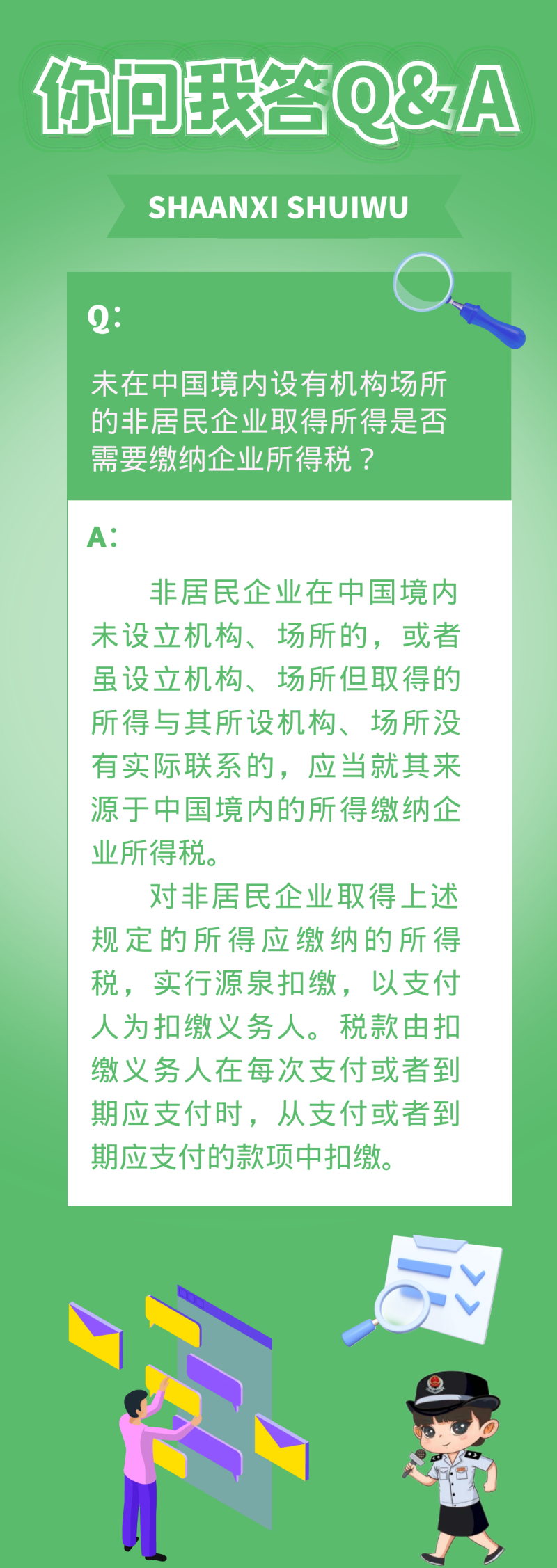 你问我答Q&A

SHAANXI SHUIWU

Q:

未在中国境内设有机构场所的非居民企业取得所得是否需要缴纳企业所得税？

A:

非居民企业在中国境内未设立机构、场所的，或者虽设立机构、场所但取得的所得与其所设机构、场所没有实际联系的，应当就其来源于中国境内的所得缴纳企业所得税。

对非居民企业取得上述规定的所得应缴纳的所得税，实行源泉扣缴，以支付人为扣缴义务人。税款由扣缴义务人在每次支付或者到期应支付时，从支付或者到期应支付的款项中扣缴。